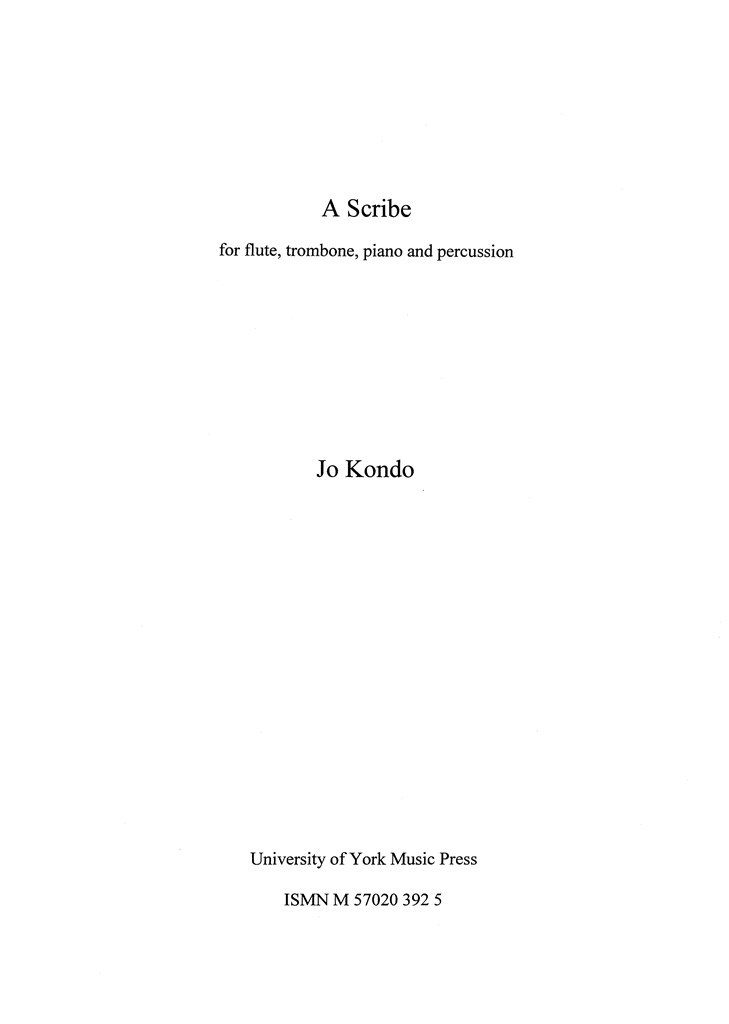 A Scribe

for flute, trombone, piano and percussion

Jo Kondo

University of York Music Press

ISMN M 57020 392 5